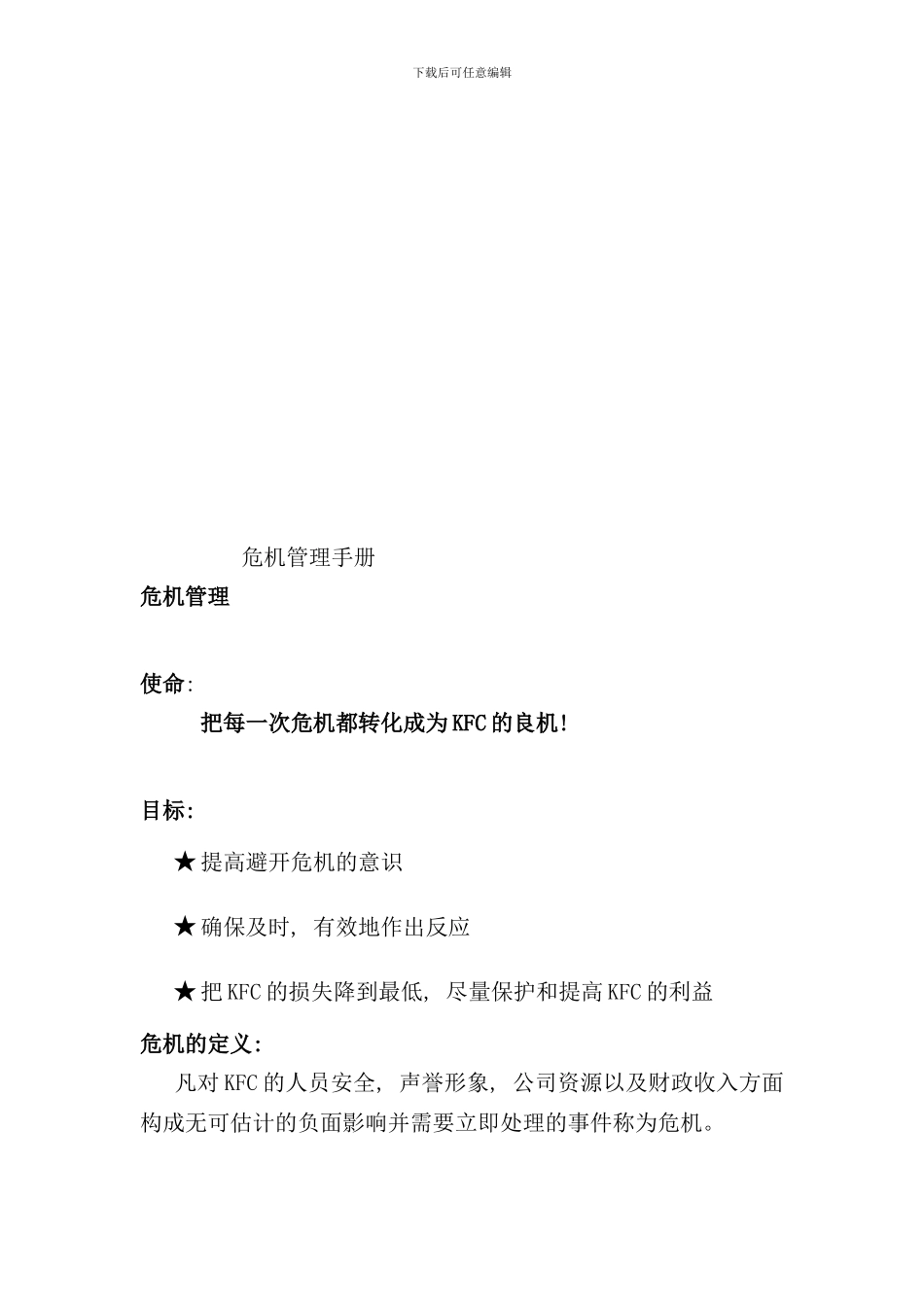 下载后可任意编辑

危机管理手册

危机管理

使命:

把每一次危机都转化成为KFC的良机!

目标:

★提高避开危机的意识

★确保及时, 有效地作出反应

★把KFC的损失降到最低, 尽量保护和提高KFC的利益

危机的定义:

凡对KFC的人员安全, 声誉形象, 公司资源以及财政收入方面构成无可估计的负面影响并需要立即处理的事件称为危机。